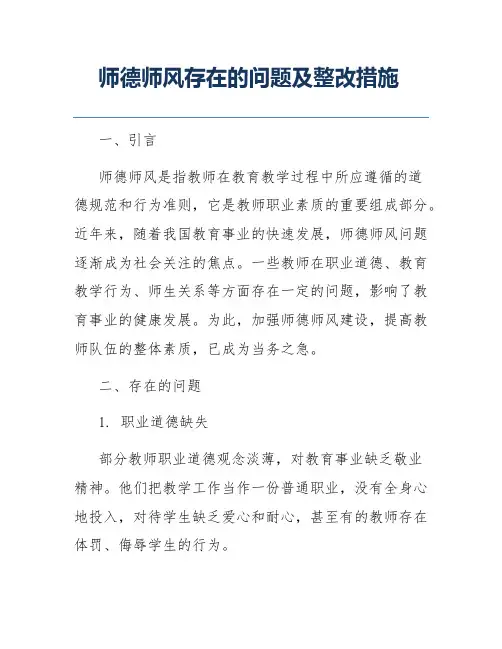 师德师风存在的问题及整改措施

一、引言

师德师风是指教师在教育教学过程中所应遵循的道德规范和行为准则，它是教师职业素质的重要组成部分。近年来，随着我国教育事业的快速发展，师德师风问题逐渐成为社会关注的焦点。一些教师在职业道德、教育教学行为、师生关系等方面存在一定的问题，影响了教育事业的健康发展。为此，加强师德师风建设，提高教师队伍的整体素质，已成为当务之急。

二、存在的问题

1. 职业道德缺失

部分教师职业道德观念淡薄，对教育事业缺乏敬业精神。他们把教学工作当作一份普通职业，没有全身心地投入，对待学生缺乏爱心和耐心，甚至有的教师存在体罚、侮辱学生的行为。